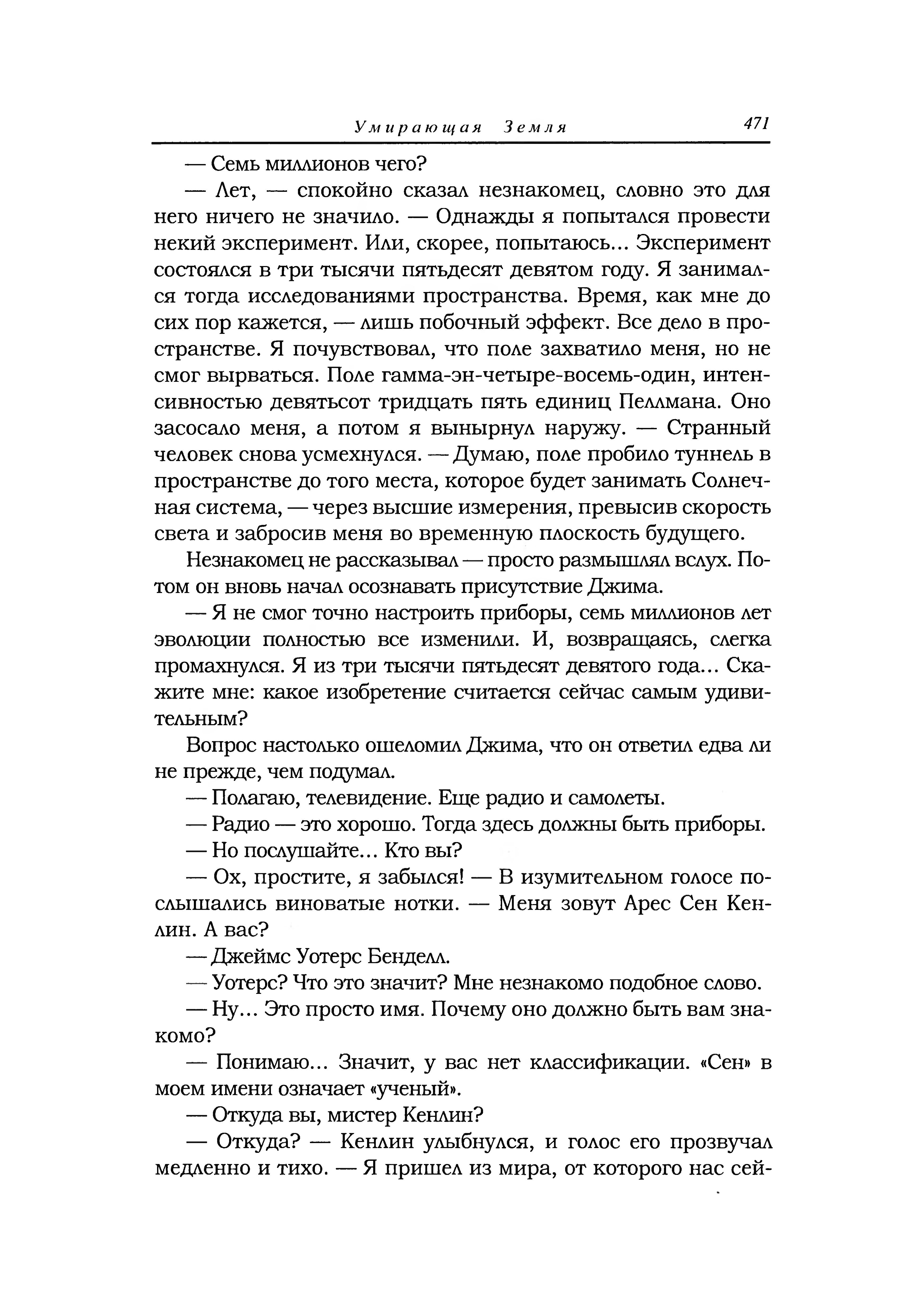 Умирающая Земля 471

— Семь миллионов чего?

— Лет, — спокойно сказал незнакомец, словно это для него ничего не значило. — Однажды я попытался провести некий эксперимент. Или, скорее, попытаюсь... Эксперимент состоялся в три тысячи пятьдесят девятом году. Я занимался тогда исследованиями пространства. Время, как мне до сих пор кажется, — лишь побочный эффект. Все дело в пространстве. Я почувствовал, что поле захватило меня, но не смог вырваться. Поле гамма-эн-четыре-восемь-один, интенсивностью девятьсот тридцать пять единиц Пеллмана. Оно засосало меня, а потом я вынырнул наружу. — Странный человек снова усмехнулся. — Думаю, поле пробило туннель в пространстве до того места, которое будет занимать Солнечная система, — через высшие измерения, превысив скорость света и забросив меня во временную плоскость будущего.

Незнакомец не рассказывал — просто размышлял вслух. Потом он вновь начал осознавать присутствие Джима.

— Я не смог точно настроить приборы, семь миллионов лет эволюции полностью все изменили. И, возвращаясь, слегка промахнулся. Я из три тысячи пятьдесят девятого года... Скажите мне: какое изобретение считается сейчас самым удивительным?

Вопрос настолько ошеломил Джима, что он ответил едва ли не прежде, чем подумал.

— Полагаю, телевидение. Еще радио и самолеты.

— Радио — это хорошо. Тогда здесь должны быть приборы.

— Но послушайте... Кто вы?

— Ох, простите, я забылся! — В изумительном голосе послышались виноватые нотки. — Меня зовут Арес Сен Кенлин. А вас?

— Джеймс Уотерс Бенделл.

— Уотерс? Что это значит? Мне незнакомо подобное слово.

— Ну... Это просто имя. Почему оно должно быть вам знакомо?

— Понимаю... Значит, у вас нет классификации. «Сен» в моем имени означает «ученый».

— Откуда вы, мистер Кенлин?

— Откуда? — Кенлин улыбнулся, и голос его прозвучал медленно и тихо. — Я пришел из мира, от которого нас сей-